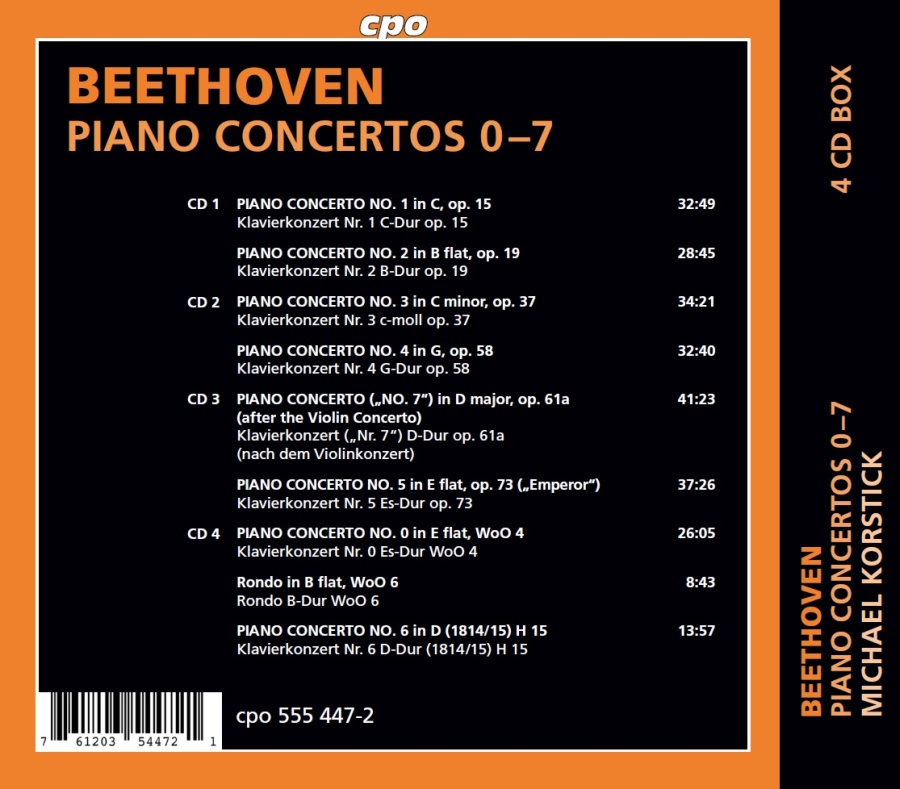 cpo

BEETHOVEN
PIANO CONCERTOS 0–7

| | | |
|---|---|---|
| CD 1 | PIANO CONCERTO NO. 1 in C, op. 15<br>Klavierkonzert Nr. 1 C-Dur op. 15 | 32:49 |
| | PIANO CONCERTO NO. 2 in B flat, op. 19<br>Klavierkonzert Nr. 2 B-Dur op. 19 | 28:45 |
| CD 2 | PIANO CONCERTO NO. 3 in C minor, op. 37<br>Klavierkonzert Nr. 3 c-moll op. 37 | 34:21 |
| | PIANO CONCERTO NO. 4 in G, op. 58<br>Klavierkonzert Nr. 4 G-Dur op. 58 | 32:40 |
| CD 3 | PIANO CONCERTO („NO. 7“) in D major, op. 61a (after the Violin Concerto)<br>Klavierkonzert („Nr. 7“) D-Dur op. 61a (nach dem Violinkonzert) | 41:23 |
| | PIANO CONCERTO NO. 5 in E flat, op. 73 („Emperor“)<br>Klavierkonzert Nr. 5 Es-Dur op. 73 | 37:26 |
| CD 4 | PIANO CONCERTO NO. 0 in E flat, WoO 4<br>Klavierkonzert Nr. 0 Es-Dur WoO 4 | 26:05 |
| | Rondo in B flat, WoO 6<br>Rondo B-Dur WoO 6 | 8:43 |
| | PIANO CONCERTO NO. 6 in D (1814/15) H 15<br>Klavierkonzert Nr. 6 D-Dur (1814/15) H 15 | 13:57 |

7 61203 54472 1

cpo 555 447-2

4 CD BOX

BEETHOVEN
PIANO CONCERTOS 0–7
MICHAEL KORSTICK